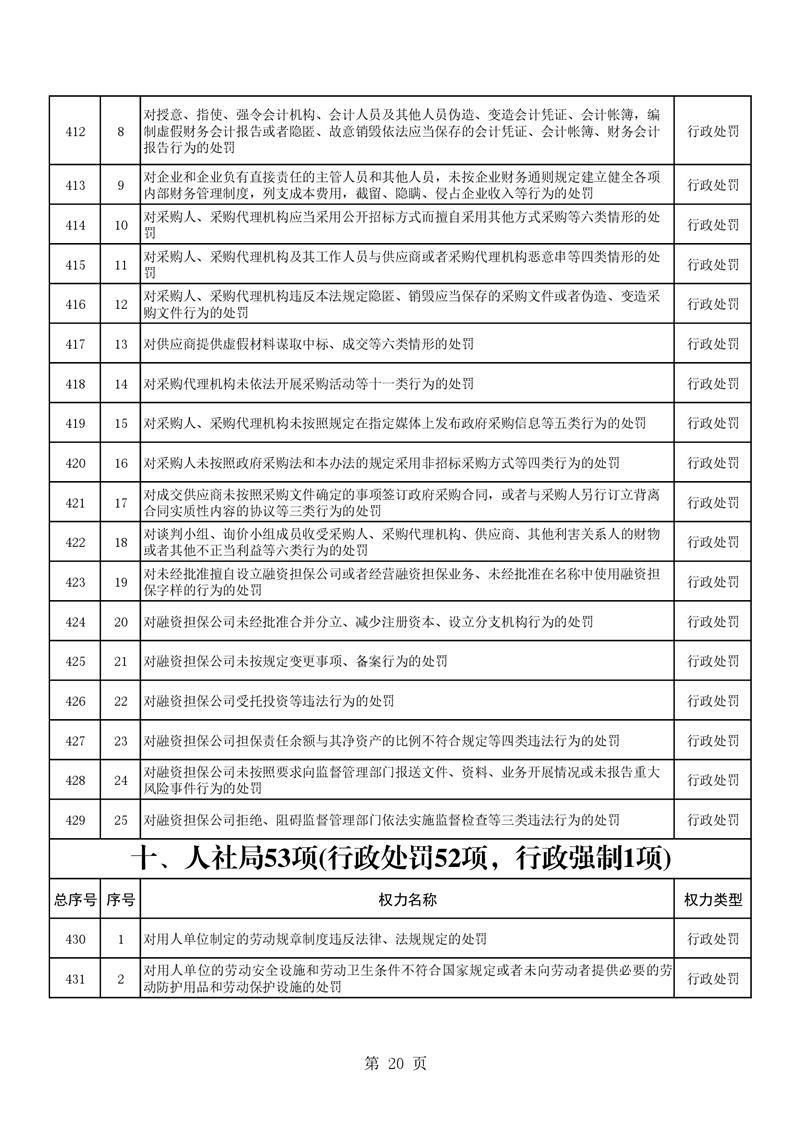 | 412 | 8 | 对授意、指使、强令会计机构、会计人员及其他人员伪造、变造会计凭证、会计帐簿，编制虚假财务会计报告或者隐匿、故意销毁依法应当保存的会计凭证、会计帐簿、财务会计报告行为的处罚 | 行政处罚 |
|---|---|---|---|
| 413 | 9 | 对企业和企业负有直接责任的主管人员和其他人员，未按企业财务通则规定建立健全各项内部财务管理制度，列支成本费用，截留、隐瞒、侵占企业收入等行为的处罚 | 行政处罚 |
| 414 | 10 | 对采购人、采购代理机构应当采用公开招标方式而擅自采用其他方式采购等六类情形的处罚 | 行政处罚 |
| 415 | 11 | 对采购人、采购代理机构及其工作人员与供应商或者采购代理机构恶意串等四类情形的处罚 | 行政处罚 |
| 416 | 12 | 对采购人、采购代理机构违反本法规定隐匿、销毁应当保存的采购文件或者伪造、变造采购文件行为的处罚 | 行政处罚 |
| 417 | 13 | 对供应商提供虚假材料谋取中标、成交等六类情形的处罚 | 行政处罚 |
| 418 | 14 | 对采购代理机构未依法开展采购活动等十一类行为的处罚 | 行政处罚 |
| 419 | 15 | 对采购人、采购代理机构未按照规定在指定媒体上发布政府采购信息等五类行为的处罚 | 行政处罚 |
| 420 | 16 | 对采购人未按照政府采购法和本办法的规定采用非招标采购方式等四类行为的处罚 | 行政处罚 |
| 421 | 17 | 对成交供应商未按照采购文件确定的事项签订政府采购合同，或者与采购人另行订立背离合同实质性内容的协议等三类行为的处罚 | 行政处罚 |
| 422 | 18 | 对谈判小组、询价小组成员收受采购人、采购代理机构、供应商、其他利害关系人的财物或者其他不正当利益等六类行为的处罚 | 行政处罚 |
| 423 | 19 | 对未经批准擅自设立融资担保公司或者经营融资担保业务、未经批准在名称中使用融资担保字样的行为的处罚 | 行政处罚 |
| 424 | 20 | 对融资担保公司未经批准合并分立、减少注册资本、设立分支机构行为的处罚 | 行政处罚 |
| 425 | 21 | 对融资担保公司未按规定变更事项、备案行为的处罚 | 行政处罚 |
| 426 | 22 | 对融资担保公司受托投资等违法行为的处罚 | 行政处罚 |
| 427 | 23 | 对融资担保公司担保责任余额与其净资产的比例不符合规定等四类违法行为的处罚 | 行政处罚 |
| 428 | 24 | 对融资担保公司未按照要求向监督管理部门报送文件、资料、业务开展情况或未报告重大风险事件行为的处罚 | 行政处罚 |
| 429 | 25 | 对融资担保公司拒绝、阻碍监督管理部门依法实施监督检查等三类违法行为的处罚 | 行政处罚 |

十、人社局53项(行政处罚52项，行政强制1项)

| 总序号 | 序号 | 权力名称 | 权力类型 |
|---|---|---|---|
| 430 | 1 | 对用人单位制定的劳动规章制度违反法律、法规规定的处罚 | 行政处罚 |
| 431 | 2 | 对用人单位的劳动安全设施和劳动卫生条件不符合国家规定或者未向劳动者提供必要的劳动防护用品和劳动保护设施的处罚 | 行政处罚 |

第 20 页